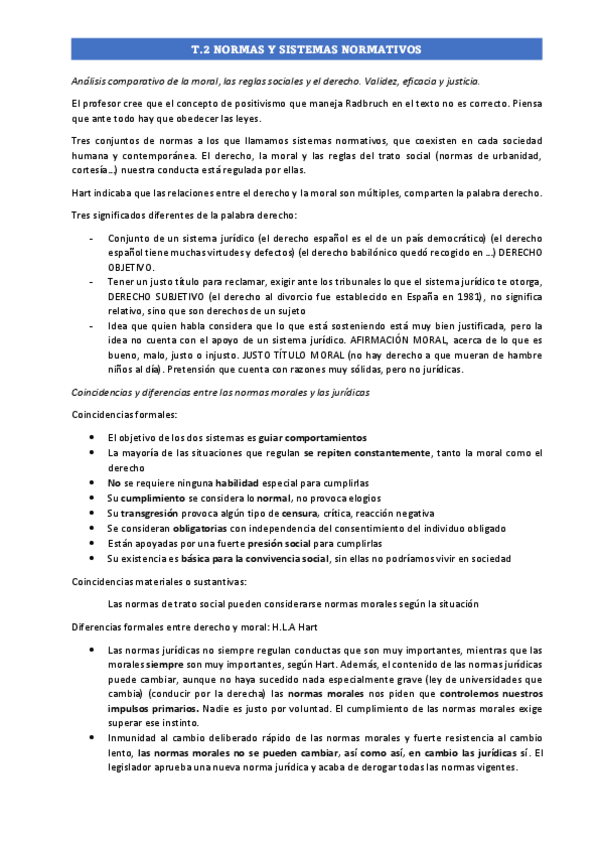 T.2 NORMAS Y SISTEMAS NORMATIVOS

Análisis comparativo de la moral, las reglas sociales y el derecho. Validez, eficacia y justicia.

El profesor cree que el concepto de positivismo que maneja Radbruch en el texto no es correcto. Piensa que ante todo hay que obedecer las leyes.

Tres conjuntos de normas a los que llamamos sistemas normativos, que coexisten en cada sociedad humana y contemporánea. El derecho, la moral y las reglas del trato social (normas de urbanidad, cortesía...) nuestra conducta está regulada por ellas.

Hart indicaba que las relaciones entre el derecho y la moral son múltiples, comparten la palabra derecho.

Tres significados diferentes de la palabra derecho:

- Conjunto de un sistema jurídico (el derecho español es el de un país democrático) (el derecho español tiene muchas virtudes y defectos) (el derecho babilónico quedó recogido en ...) DERECHO OBJETIVO.
- Tener un justo título para reclamar, exigir ante los tribunales lo que el sistema jurídico te otorga, DERECHO SUBJETIVO (el derecho al divorcio fue establecido en España en 1981), no significa relativo, sino que son derechos de un sujeto
- Idea que quien habla considera que lo que está sosteniendo está muy bien justificada, pero la idea no cuenta con el apoyo de un sistema jurídico. AFIRMACIÓN MORAL, acerca de lo que es bueno, malo, justo o injusto. JUSTO TÍTULO MORAL (no hay derecho a que mueran de hambre niños al día). Pretensión que cuenta con razones muy sólidas, pero no jurídicas.

Coincidencias y diferencias entre las normas morales y las jurídicas

Coincidencias formales:

- El objetivo de los dos sistemas es guiar comportamientos
- La mayoría de las situaciones que regulan se repiten constantemente, tanto la moral como el derecho
- No se requiere ninguna habilidad especial para cumplirlas
- Su cumplimiento se considera lo normal, no provoca elogios
- Su transgresión provoca algún tipo de censura, crítica, reacción negativa
- Se consideran obligatorias con independencia del consentimiento del individuo obligado
- Están apoyadas por una fuerte presión social para cumplirlas
- Su existencia es básica para la convivencia social, sin ellas no podríamos vivir en sociedad

Coincidencias materiales o sustantivas:

Las normas de trato social pueden considerarse normas morales según la situación

Diferencias formales entre derecho y moral: H.L.A Hart

- Las normas jurídicas no siempre regulan conductas que son muy importantes, mientras que las morales siempre son muy importantes, según Hart. Además, el contenido de las normas jurídicas puede cambiar, aunque no haya sucedido nada especialmente grave (ley de universidades que cambia) (conducir por la derecha) las normas morales nos piden que controlemos nuestros impulsos primarios. Nadie es justo por voluntad. El cumplimiento de las normas morales exige superar ese instinto.
- Inmunidad al cambio deliberado rápido de las normas morales y fuerte resistencia al cambio lento, las normas morales no se pueden cambiar, así como así, en cambio las jurídicas sí. El legislador aprueba una nueva norma jurídica y acaba de derogar todas las normas vigentes.